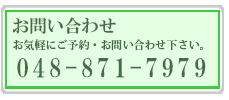 お問い合わせ

お気軽にご予約・お問い合わせ下さい。

048-871-7979